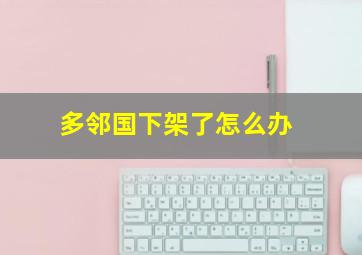 多邻国下架了怎么办